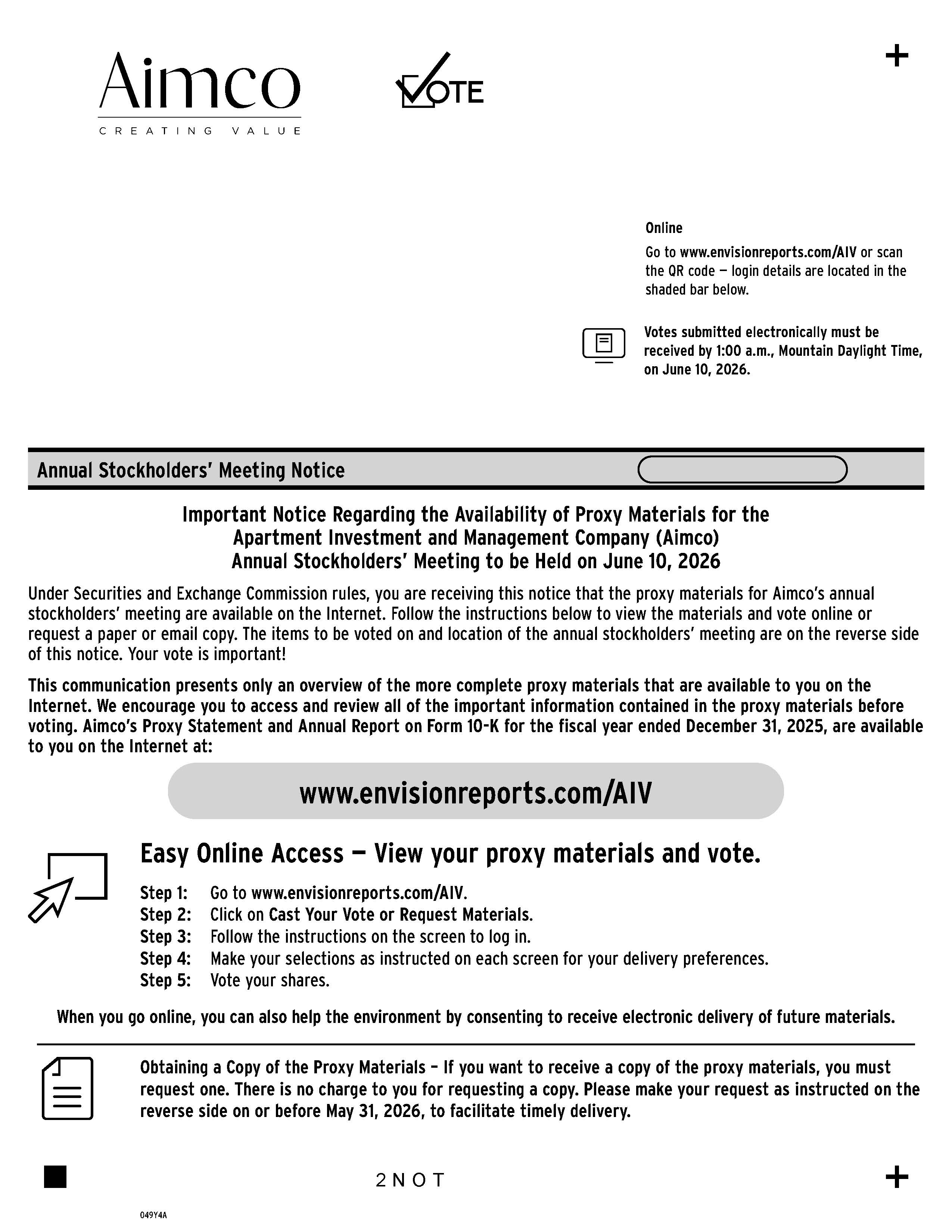 Aimco
CREATING VALUE

VOTE

+

Online

Go to www.envisionreports.com/AIV or scan the QR code — login details are located in the shaded bar below.

Votes submitted electronically must be received by 1:00 a.m., Mountain Daylight Time, on June 10, 2026.

Annual Stockholders' Meeting Notice

Important Notice Regarding the Availability of Proxy Materials for the Apartment Investment and Management Company (Aimco) Annual Stockholders' Meeting to be Held on June 10, 2026

Under Securities and Exchange Commission rules, you are receiving this notice that the proxy materials for Aimco's annual stockholders' meeting are available on the Internet. Follow the instructions below to view the materials and vote online or request a paper or email copy. The items to be voted on and location of the annual stockholders' meeting are on the reverse side of this notice. Your vote is important!

This communication presents only an overview of the more complete proxy materials that are available to you on the Internet. We encourage you to access and review all of the important information contained in the proxy materials before voting. Aimco's Proxy Statement and Annual Report on Form 10-K for the fiscal year ended December 31, 2025, are available to you on the Internet at:

www.envisionreports.com/AIV

Easy Online Access — View your proxy materials and vote.

Step 1: Go to www.envisionreports.com/AIV.
Step 2: Click on Cast Your Vote or Request Materials.
Step 3: Follow the instructions on the screen to log in.
Step 4: Make your selections as instructed on each screen for your delivery preferences.
Step 5: Vote your shares.

When you go online, you can also help the environment by consenting to receive electronic delivery of future materials.

Obtaining a Copy of the Proxy Materials – If you want to receive a copy of the proxy materials, you must request one. There is no charge to you for requesting a copy. Please make your request as instructed on the reverse side on or before May 31, 2026, to facilitate timely delivery.

2NOT

+

049Y4A